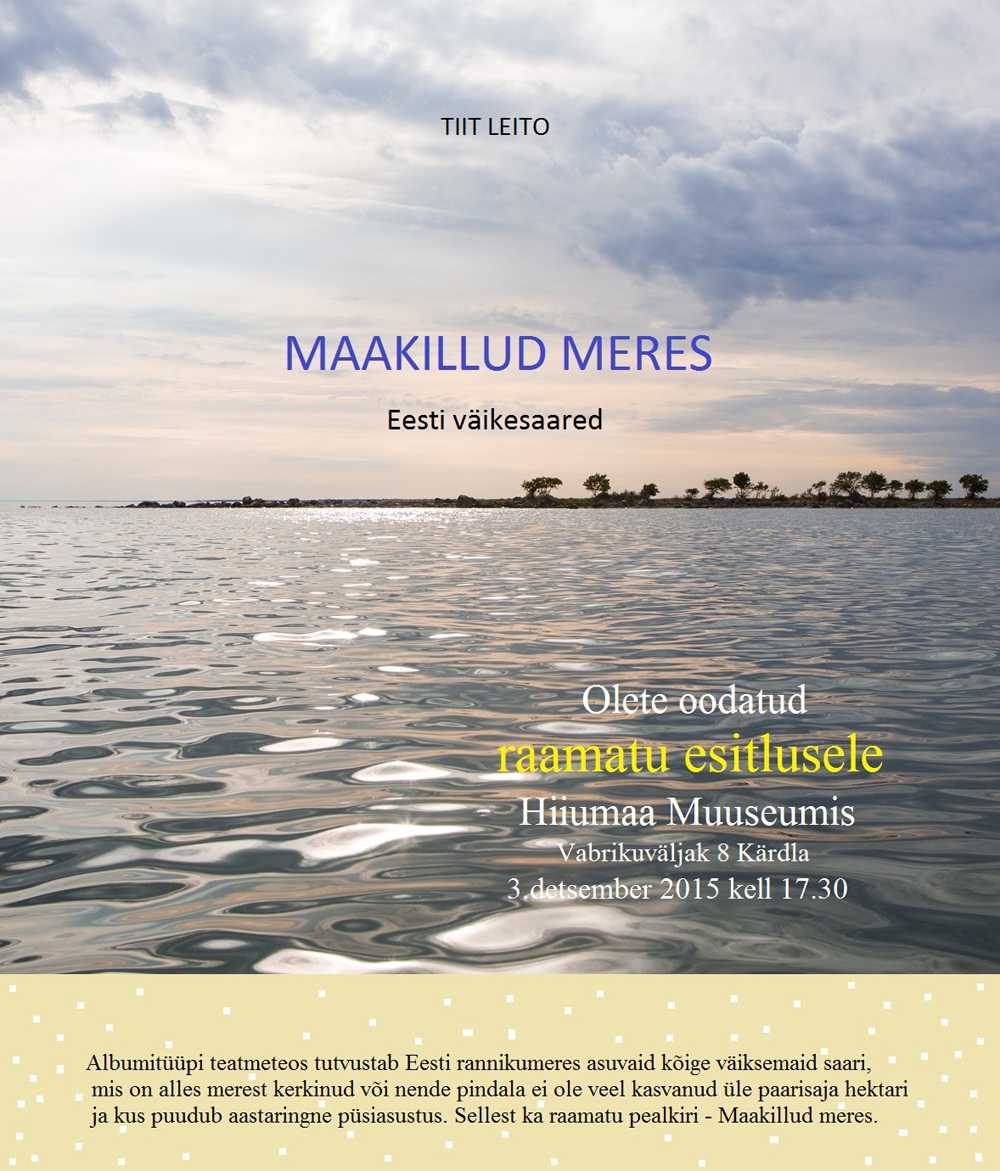 TIIT LEITO

MAAKILLUD MERES

Eesti väikesaared

Olete oodatud
raamatu esitlusele
Hiiumaa Muuseumis
Vabrikuväljak 8 Kärdla
3.detsember 2015 kell 17.30

Albumitüüpi teatmeteos tutvustab Eesti rannikumeres asuvaid kõige väiksemaid saari, mis on alles merest kerkinud või nende pindala ei ole veel kasvanud üle paarisaja hektari ja kus puudub aastaringne püsiasustus. Sellest ka raamatu pealkiri - Maakillud meres.